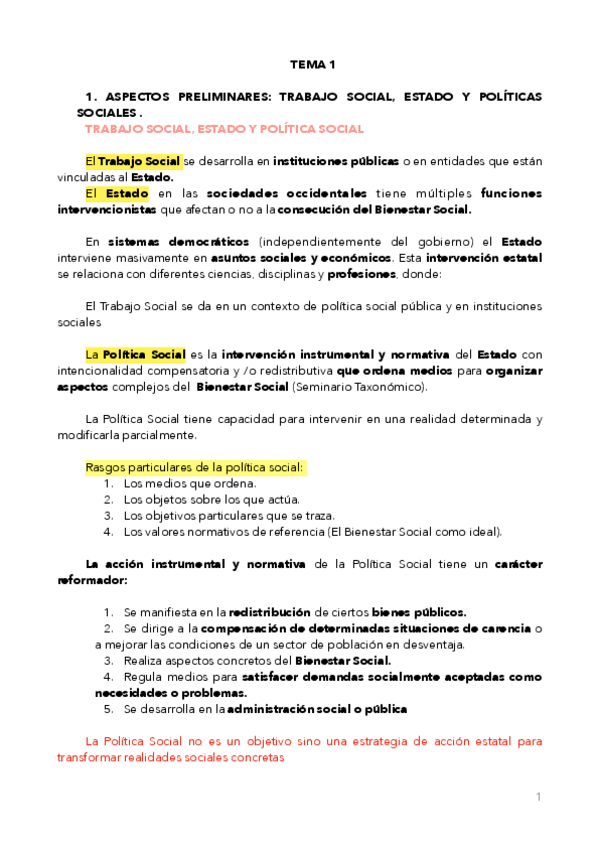 TEMA 1

1. ASPECTOS PRELIMINARES: TRABAJO SOCIAL, ESTADO Y POLÍTICAS SOCIALES .

TRABAJO SOCIAL, ESTADO Y POLÍTICA SOCIAL

El Trabajo Social se desarrolla en instituciones públicas o en entidades que están vinculadas al Estado.

El Estado en las sociedades occidentales tiene múltiples funciones intervencionistas que afectan o no a la consecución del Bienestar Social.

En sistemas democráticos (independientemente del gobierno) el Estado interviene masivamente en asuntos sociales y económicos. Esta intervención estatal se relaciona con diferentes ciencias, disciplinas y profesiones, donde:

El Trabajo Social se da en un contexto de política social pública y en instituciones sociales

La Política Social es la intervención instrumental y normativa del Estado con intencionalidad compensatoria y /o redistributiva que ordena medios para organizar aspectos complejos del Bienestar Social (Seminario Taxonómico).

La Política Social tiene capacidad para intervenir en una realidad determinada y modificarla parcialmente.

Rasgos particulares de la política social:
1. Los medios que ordena.
2. Los objetos sobre los que actúa.
3. Los objetivos particulares que se traza.
4. Los valores normativos de referencia (El Bienestar Social como ideal).

La acción instrumental y normativa de la Política Social tiene un carácter reformador:

1. Se manifiesta en la redistribución de ciertos bienes públicos.
2. Se dirige a la compensación de determinadas situaciones de carencia o a mejorar las condiciones de un sector de población en desventaja.
3. Realiza aspectos concretos del Bienestar Social.
4. Regula medios para satisfacer demandas socialmente aceptadas como necesidades o problemas.
5. Se desarrolla en la administración social o pública

La Política Social no es un objetivo sino una estrategia de acción estatal para transformar realidades sociales concretas

1